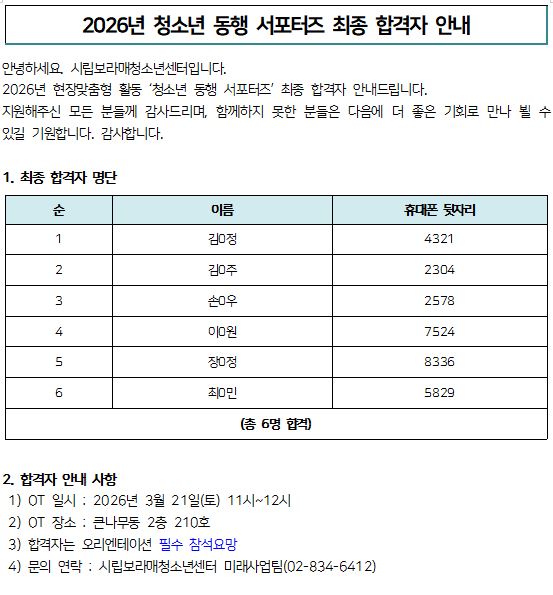 2026년 청소년 동행 서포터즈 최종 합격자 안내

안녕하세요. 시립보라매청소년센터입니다.
2026년 현장맞춤형 활동 '청소년 동행 서포터즈' 최종 합격자 안내드립니다.
지원해주신 모든 분들께 감사드리며, 함께하지 못한 분들은 다음에 더 좋은 기회로 만나 뵐 수 있길 기원합니다. 감사합니다.

1. 최종 합격자 명단

| 순 | 이름 | 휴대폰 뒷자리 |
|---|---|---|
| 1 | 김0정 | 4321 |
| 2 | 김0주 | 2304 |
| 3 | 손0우 | 2578 |
| 4 | 이0원 | 7524 |
| 5 | 장0정 | 8336 |
| 6 | 최0민 | 5829 |
| (총 6명 합격) | | |

2. 합격자 안내 사항
1) OT 일시 : 2026년 3월 21일(토) 11시~12시
2) OT 장소 : 큰나무동 2층 210호
3) 합격자는 오리엔테이션 필수 참석요망
4) 문의 연락 : 시립보라매청소년센터 미래사업팀(02-834-6412)